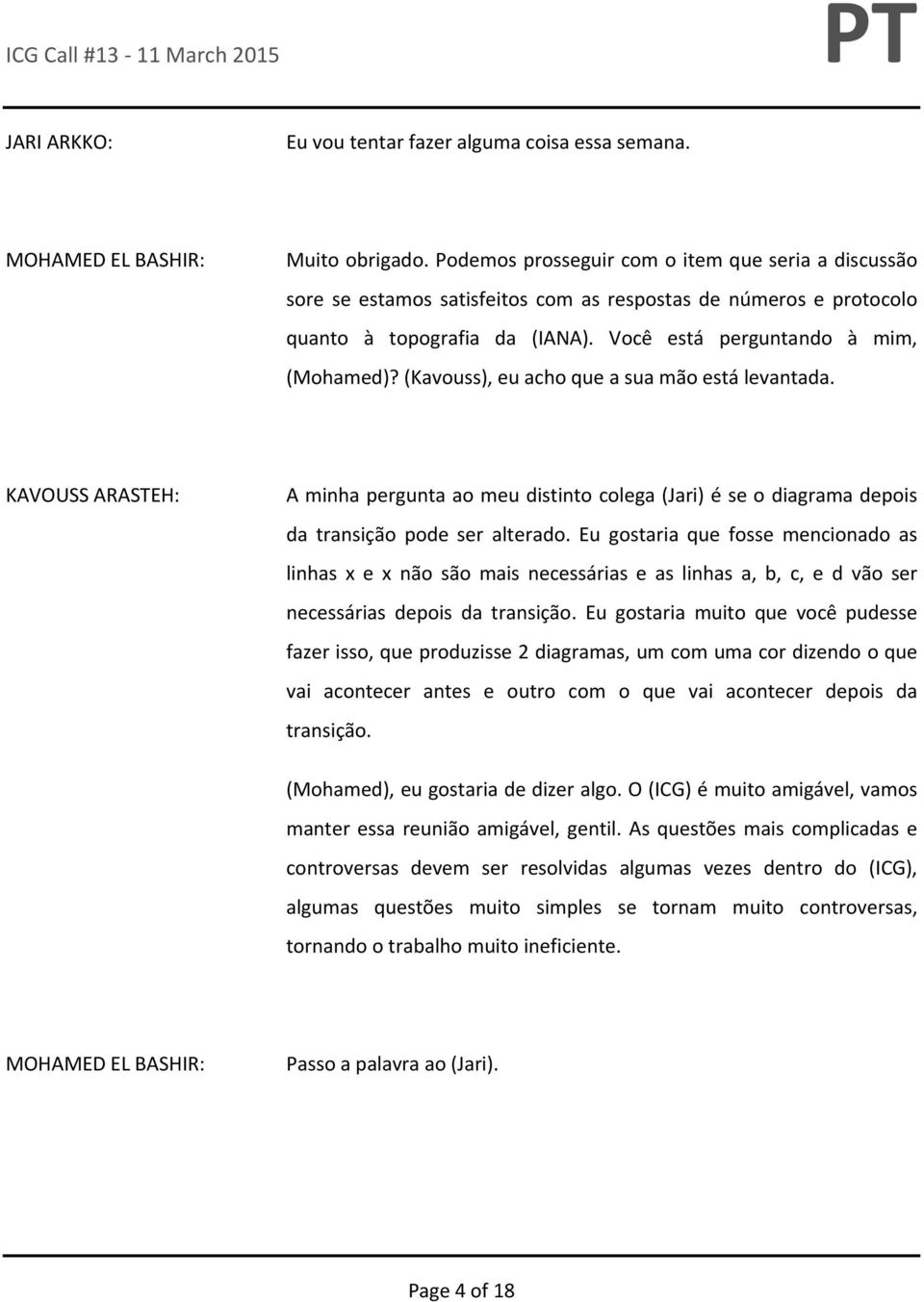 ICG Call #13 - 11 March 2015

PT

JARI ARKKO:

Eu vou tentar fazer alguma coisa essa semana.

MOHAMED EL BASHIR:

Muito obrigado. Podemos prosseguir com o item que seria a discussão sore se estamos satisfeitos com as respostas de números e protocolo quanto à topografia da (IANA). Você está perguntando à mim, (Mohamed)? (Kavouss), eu acho que a sua mão está levantada.

KAVOUSS ARASTEH:

A minha pergunta ao meu distinto colega (Jari) é se o diagrama depois da transição pode ser alterado. Eu gostaria que fosse mencionado as linhas x e x não são mais necessárias e as linhas a, b, c, e d vão ser necessárias depois da transição. Eu gostaria muito que você pudesse fazer isso, que produzisse 2 diagramas, um com uma cor dizendo o que vai acontecer antes e outro com o que vai acontecer depois da transição.

(Mohamed), eu gostaria de dizer algo. O (ICG) é muito amigável, vamos manter essa reunião amigável, gentil. As questões mais complicadas e controversas devem ser resolvidas algumas vezes dentro do (ICG), algumas questões muito simples se tornam muito controversas, tornando o trabalho muito ineficiente.

MOHAMED EL BASHIR:

Passo a palavra ao (Jari).

Page 4 of 18